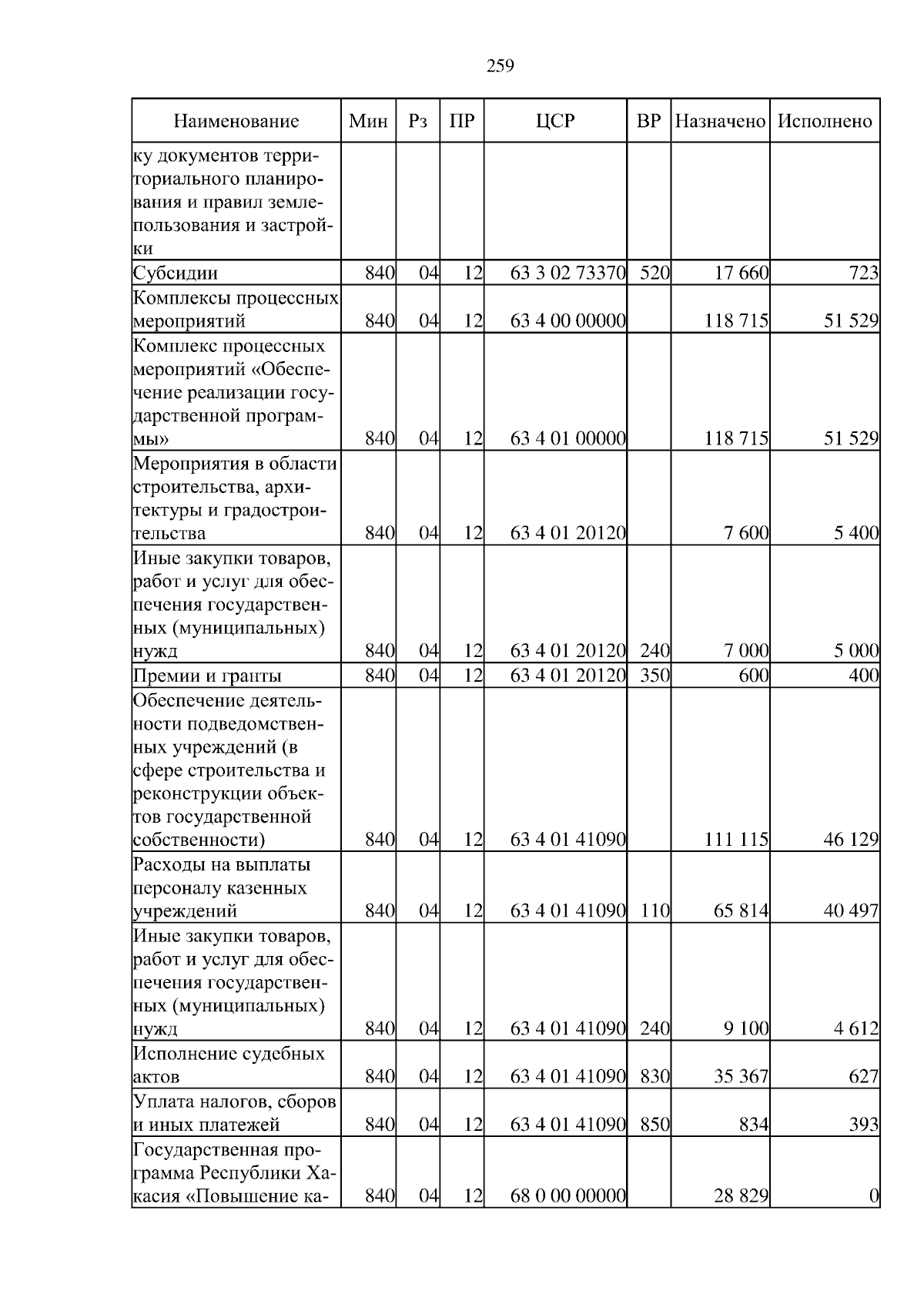 259

| Наименование | Мин | Рз | ПР | ЦСР | ВР | Назначено | Исполнено |
|---|---|---|---|---|---|---|---|
| ку документов территориального планирования и правил землепользования и застройки | | | | | | | |
| Субсидии | 840 | 04 | 12 | 63 3 02 73370 | 520 | 17 660 | 723 |
| Комплексы процессных мероприятий | 840 | 04 | 12 | 63 4 00 00000 | | 118 715 | 51 529 |
| Комплекс процессных мероприятий «Обеспечение реализации государственной программы» | 840 | 04 | 12 | 63 4 01 00000 | | 118 715 | 51 529 |
| Мероприятия в области строительства, архитектуры и градостроительства | 840 | 04 | 12 | 63 4 01 20120 | | 7 600 | 5 400 |
| Иные закупки товаров, работ и услуг для обеспечения государственных (муниципальных) нужд | 840 | 04 | 12 | 63 4 01 20120 | 240 | 7 000 | 5 000 |
| Премии и гранты | 840 | 04 | 12 | 63 4 01 20120 | 350 | 600 | 400 |
| Обеспечение деятельности подведомственных учреждений (в сфере строительства и реконструкции объектов государственной собственности) | 840 | 04 | 12 | 63 4 01 41090 | | 111 115 | 46 129 |
| Расходы на выплаты персоналу казенных учреждений | 840 | 04 | 12 | 63 4 01 41090 | 110 | 65 814 | 40 497 |
| Иные закупки товаров, работ и услуг для обеспечения государственных (муниципальных) нужд | 840 | 04 | 12 | 63 4 01 41090 | 240 | 9 100 | 4 612 |
| Исполнение судебных актов | 840 | 04 | 12 | 63 4 01 41090 | 830 | 35 367 | 627 |
| Уплата налогов, сборов и иных платежей | 840 | 04 | 12 | 63 4 01 41090 | 850 | 834 | 393 |
| Государственная программа Республики Хакасия «Повышение ка- | 840 | 04 | 12 | 68 0 00 00000 | | 28 829 | 0 |